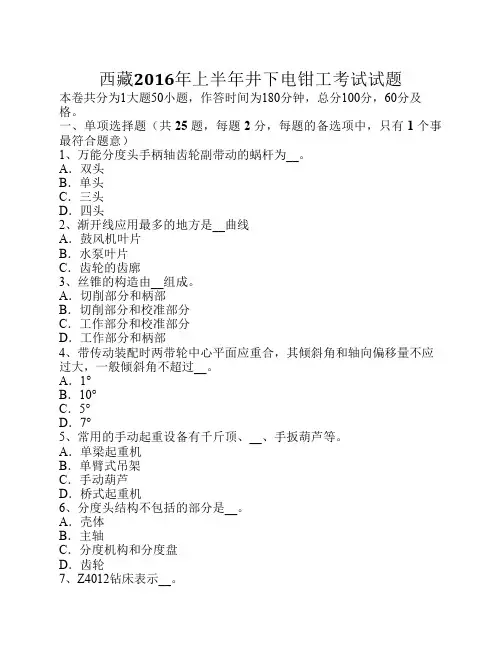 西藏2016年上半年井下电钳工考试试题
本卷共分为1大题50小题，作答时间为180分钟，总分100分，60分及格。
一、单项选择题（共 25 题，每题 2 分，每题的备选项中，只有 1 个事最符合题意）
1、万能分度头手柄轴齿轮副带动的蜗杆为__。
A．双头
B．单头
C．三头
D．四头
2、渐开线应用最多的地方是__曲线
A．鼓风机叶片
B．水泵叶片
C．齿轮的齿廓
3、丝锥的构造由__组成。
A．切削部分和柄部
B．切削部分和校准部分
C．工作部分和校准部分
D．工作部分和柄部
4、带传动装配时两带轮中心平面应重合，其倾斜角和轴向偏移量不应过大，一般倾斜角不超过__。
A．1°
B．10°
C．5°
D．7°
5、常用的手动起重设备有千斤顶、__、手扳葫芦等。
A．单梁起重机
B．单臂式吊架
C．手动葫芦
D．桥式起重机
6、分度头结构不包括的部分是__。
A．壳体
B．主轴
C．分度机构和分度盘
D．齿轮
7、Z4012钻床表示__。